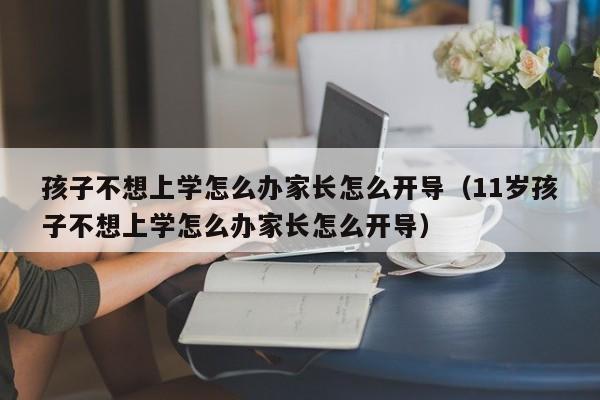 孩子不想上学怎么办家长怎么开导（11岁孩子不想上学怎么办家长怎么开导）